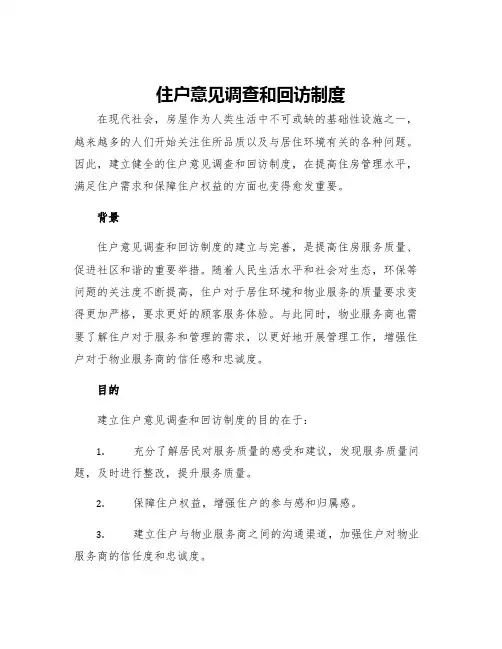 住户意见调查和回访制度

在现代社会，房屋作为人类生活中不可或缺的基础性设施之一，越来越多的人们开始关注住所品质以及与居住环境有关的各种问题。因此，建立健全的住户意见调查和回访制度，在提高住房管理水平，满足住户需求和保障住户权益的方面也变得愈发重要。

背景

住户意见调查和回访制度的建立与完善，是提高住房服务质量、促进社区和谐的重要举措。随着人民生活水平和社会对生态，环保等问题的关注度不断提高，住户对于居住环境和物业服务的质量要求变得更加严格，要求更好的顾客服务体验。与此同时，物业服务商也需要了解住户对于服务和管理的需求，以更好地开展管理工作，增强住户对于物业服务商的信任感和忠诚度。

目的

建立住户意见调查和回访制度的目的在于：

1. 充分了解居民对服务质量的感受和建议，发现服务质量问题，及时进行整改，提升服务质量。

2. 保障住户权益，增强住户的参与感和归属感。

3. 建立住户与物业服务商之间的沟通渠道，加强住户对物业服务商的信任度和忠诚度。